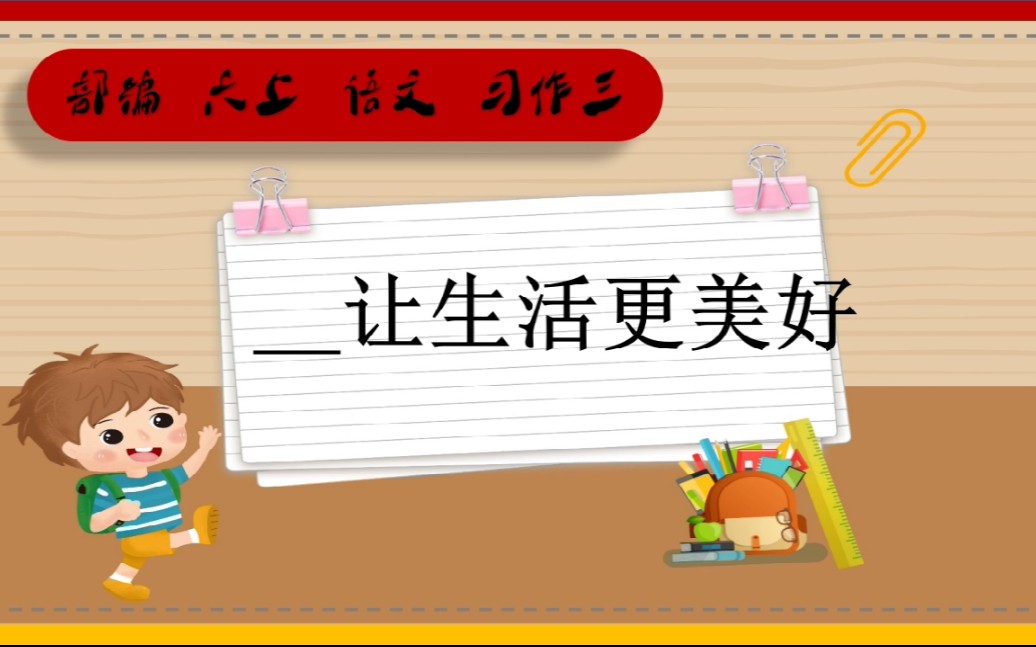 部编 六上 语文 习作三

__让生活更美好